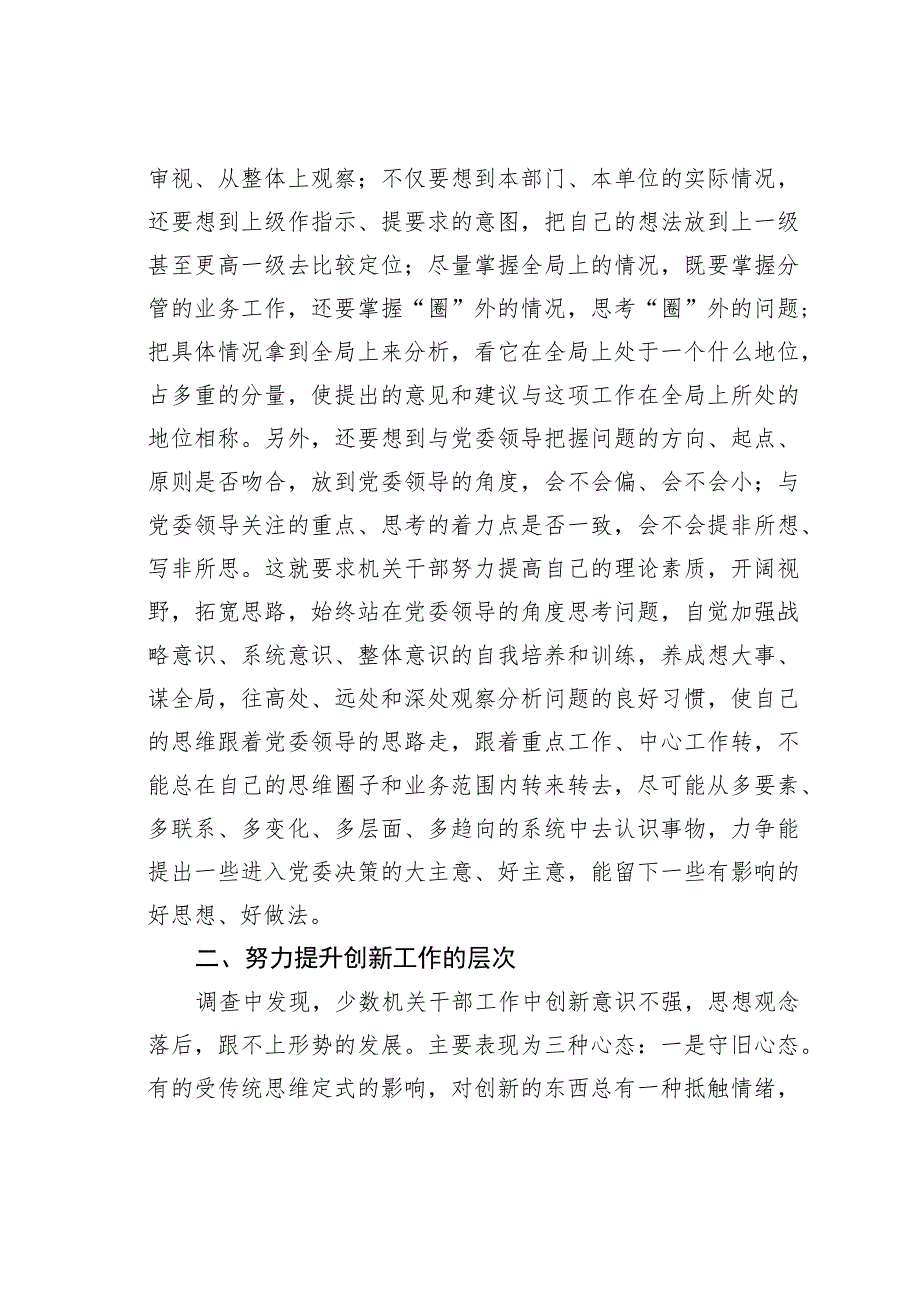 审视、从整体上观察；不仅要想到本部门、本单位的实际情况，还要想到上级作指示、提要求的意图，把自己的想法放到上一级甚至更高一级去比较定位；尽量掌握全局上的情况，既要掌握分管的业务工作，还要掌握“圈”外的情况，思考“圈”外的问题；把具体情况拿到全局上来分析，看它在全局上处于一个什么地位，占多重的分量，使提出的意见和建议与这项工作在全局上所处的地位相称。另外，还要想到与党委领导把握问题的方向、起点、原则是否吻合，放到党委领导的角度，会不会偏、会不会小；与党委领导关注的重点、思考的着力点是否一致，会不会提非所想、写非所思。这就要求机关干部努力提高自己的理论素质，开阔视野，拓宽思路，始终站在党委领导的角度思考问题，自觉加强战略意识、系统意识、整体意识的自我培养和训练，养成想大事、谋全局，往高处、远处和深处观察分析问题的良好习惯，使自己的思维跟着党委领导的思路走，跟着重点工作、中心工作转，不能总在自己的思维圈子和业务范围内转来转去，尽可能从多要素、多联系、多变化、多层面、多趋向的系统中去认识事物，力争能提出一些进入党委决策的大主意、好主意，能留下一些有影响的好思想、好做法。

二、努力提升创新工作的层次

调查中发现，少数机关干部工作中创新意识不强，思想观念落后，跟不上形势的发展。主要表现为三种心态：一是守旧心态。有的受传统思维定式的影响，对创新的东西总有一种抵触情绪，